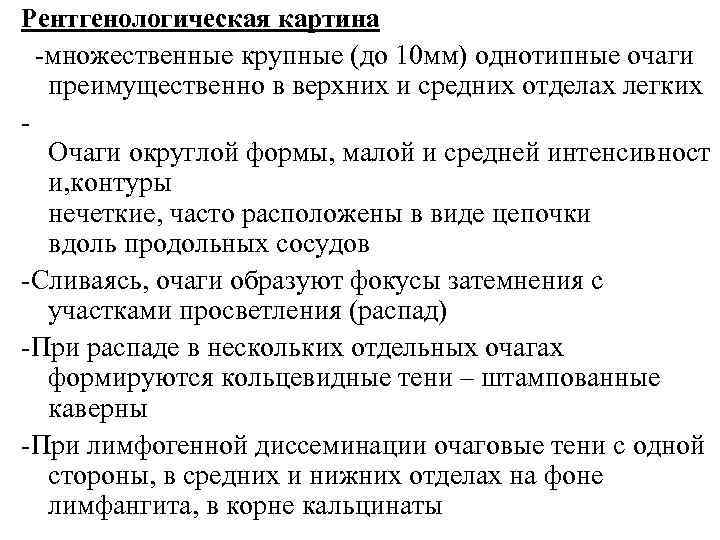 Рентгенологическая картина

-множественные крупные (до 10мм) однотипные очаги преимущественно в верхних и средних отделах легких

-

Очаги округлой формы, малой и средней интенсивност и,контуры нечеткие, часто расположены в виде цепочки вдоль продольных сосудов

-Сливаясь, очаги образуют фокусы затемнения с участками просветления (распад)

-При распаде в нескольких отдельных очагах формируются кольцевидные тени – штампованные каверны

-При лимфогенной диссеминации очаговые тени с одной стороны, в средних и нижних отделах на фоне лимфангита, в корне кальцинаты